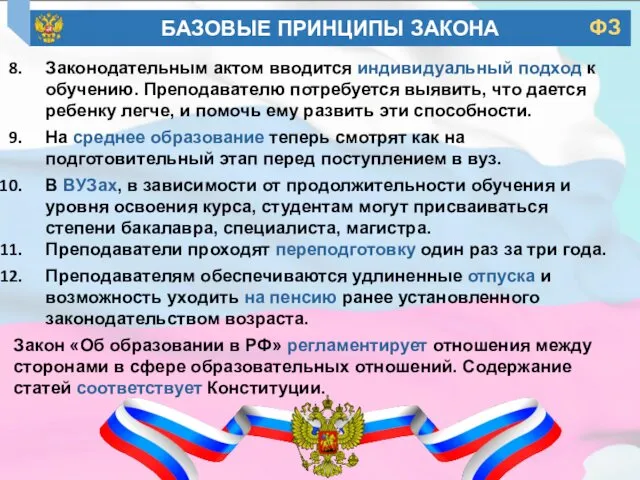 БАЗОВЫЕ ПРИНЦИПЫ ЗАКОНА

ФЗ

8. Законодательным актом вводится индивидуальный подход к обучению. Преподавателю потребуется выявить, что дается ребенку легче, и помочь ему развить эти способности.

9. На среднее образование теперь смотрят как на подготовительный этап перед поступлением в вуз.

10. В ВУЗах, в зависимости от продолжительности обучения и уровня освоения курса, студентам могут присваиваться степени бакалавра, специалиста, магистра.

11. Преподаватели проходят переподготовку один раз за три года.

12. Преподавателям обеспечиваются удлиненные отпуска и возможность уходить на пенсию ранее установленного законодательством возраста.

Закон «Об образовании в РФ» регламентирует отношения между сторонами в сфере образовательных отношений. Содержание статей соответствует Конституции.